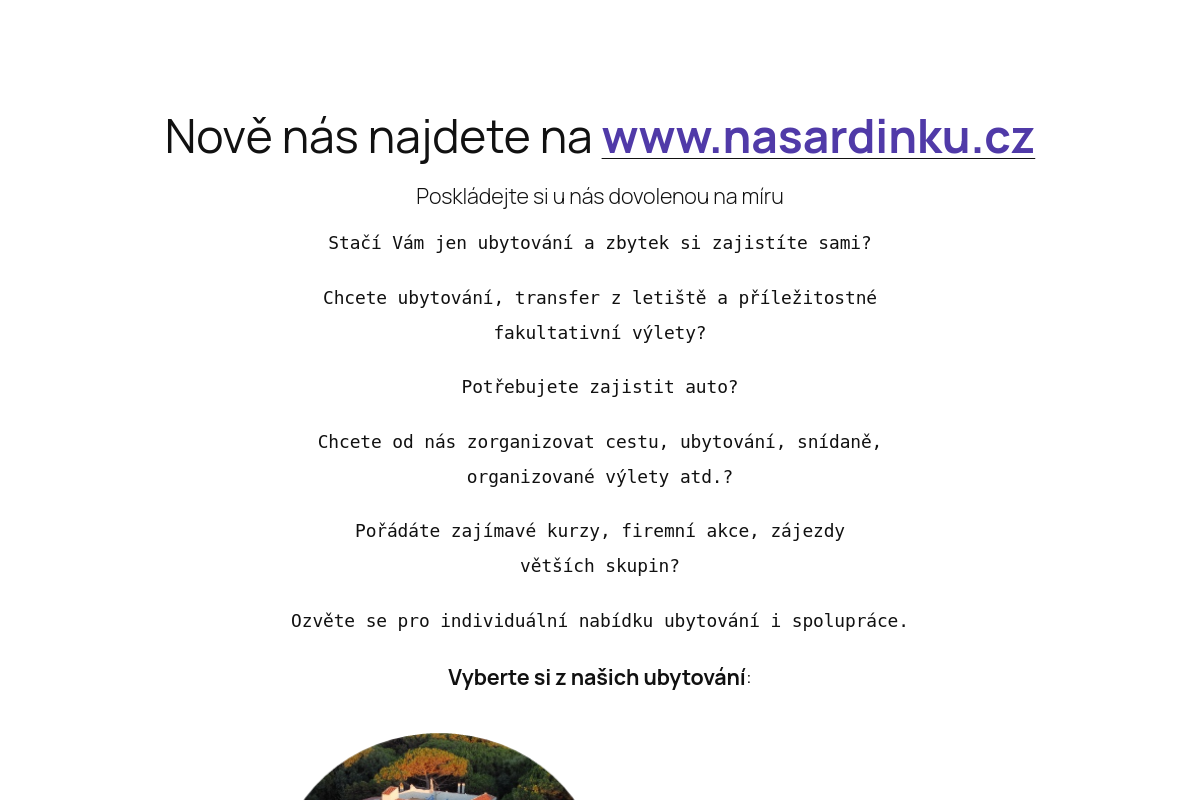 Nově nás najdete na www.nasardinku.cz

Poskládejte si u nás dovolenou na míru

Stačí Vám jen ubytování a zbytek si zajistíte sami?

Chcete ubytování, transfer z letiště a příležitostné fakultativní výlety?

Potřebujete zajistit auto?

Chcete od nás zorganizovat cestu, ubytování, snídaně, organizované výlety atd.?

Pořádáte zajímavé kurzy, firemní akce, zájezdy větších skupin?

Ozvěte se pro individuální nabídku ubytování i spolupráce.

Vyberte si z našich ubytování: